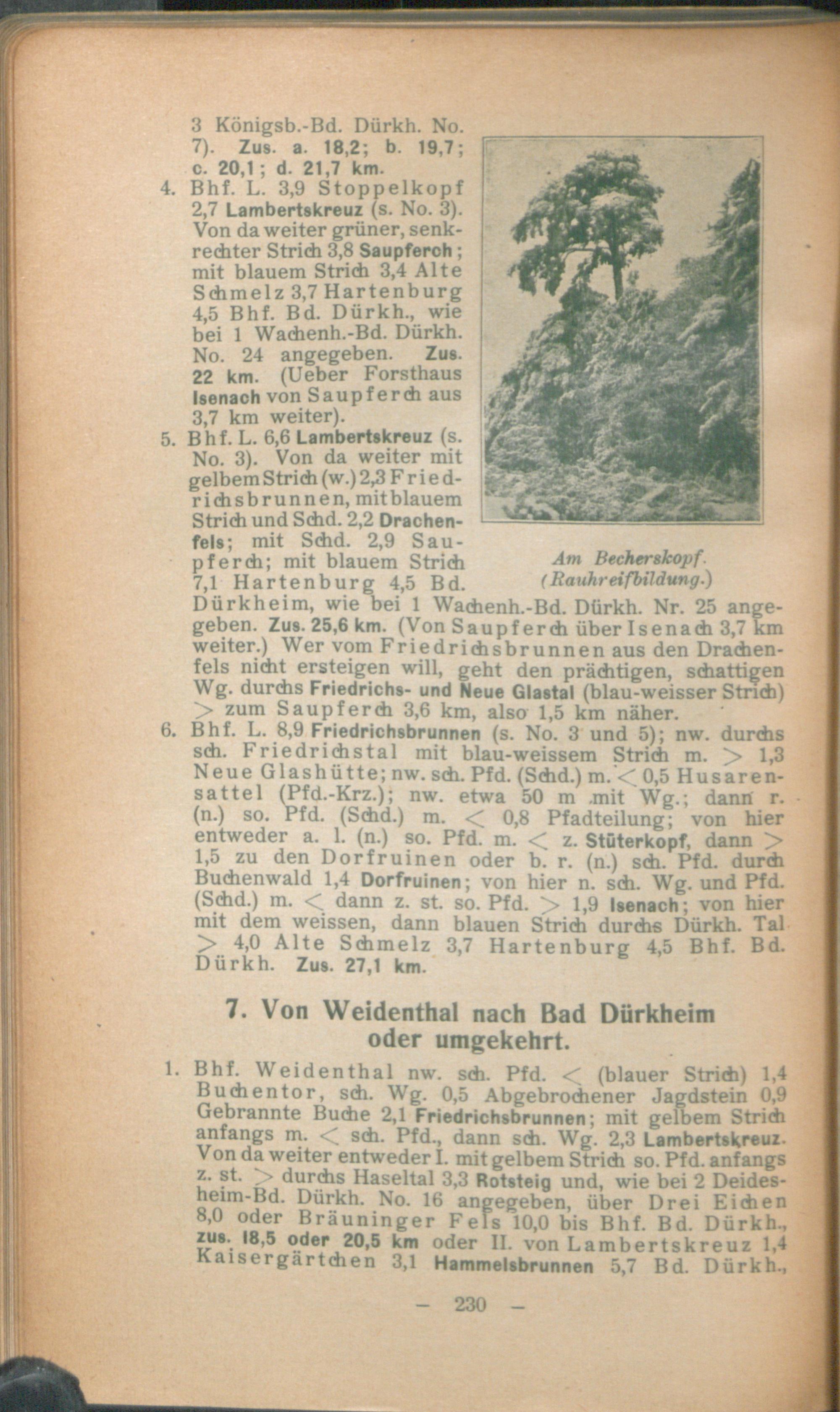 3 Königsb.-Bd. Dürkh. No. 7). Zus. a. 18,2; b. 19,7; c. 20,1; d. 21,7 km.

4. Bhf. L. 3,9 Stoppelkopf 2,7 Lambertskreuz (s. No. 3). Von da weiter grüner, senkrechter Strich 3,8 Saupferch; mit blauem Strich 3,4 Alte Schmelz 3,7 Hartenburg 4,5 Bhf. Bd. Dürkh., wie bei 1 Wachenh.-Bd. Dürkh. No. 24 angegeben. Zus. 22 km. (Ueber Forsthaus Isenach von Saupferch aus 3,7 km weiter).

5. Bhf. L. 6,6 Lambertskreuz (s. No. 3). Von da weiter mit gelbem Strich (w.) 2,3 Friedrichsbrunnen, mit blauem Strich und Schd. 2,2 Drachenfels; mit Schd. 2,9 Saupferch; mit blauem Strich 7,1 Hartenburg 4,5 Bd. Dürkheim, wie bei 1 Wachenh.-Bd. Dürkh. Nr. 25 angegeben. Zus. 25,6 km. (Von Saupferch über Isenach 3,7 km weiter.) Wer vom Friedrichsbrunnen aus den Drachenfels nicht ersteigen will, geht den prächtigen, schattigen Wg. durchs Friedrichs- und Neue Glastal (blau-weisser Strich) > zum Saupferch 3,6 km, also 1,5 km näher.

Am Becherskopf. (Rauhreifbildung.)

6. Bhf. L. 8,9 Friedrichsbrunnen (s. No. 3 und 5); nw. durchs sch. Friedrichstal mit blau-weissem Strich m. > 1,3 Neue Glashütte; nw. sch. Pfd. (Schd.) m. < 0,5 Husarensattel (Pfd.-Krz.); nw. etwa 50 m mit Wg.; dann r. (n.) so. Pfd. (Schd.) m. < 0,8 Pfadteilung; von hier entweder a. l. (n.) so. Pfd. m. < z. Stüterkopf, dann > 1,5 zu den Dorfruinen oder b. r. (n.) sch. Pfd. durch Buchenwald 1,4 Dorfruinen; von hier n. sch. Wg. und Pfd. (Schd.) m. < dann z. st. so. Pfd. > 1,9 Isenach; von hier mit dem weissen, dann blauen Strich durchs Dürkh. Tal > 4,0 Alte Schmelz 3,7 Hartenburg 4,5 Bhf. Bd. Dürkh. Zus. 27,1 km.

7. Von Weidenthal nach Bad Dürkheim oder umgekehrt.

1. Bhf. Weidenthal nw. sch. Pfd. < (blauer Strich) 1,4 Buchentor, sch. Wg. 0,5 Abgebrochener Jagdstein 0,9 Gebrannte Buche 2,1 Friedrichsbrunnen; mit gelbem Strich anfangs m. < sch. Pfd., dann sch. Wg. 2,3 Lambertskreuz. Von da weiter entweder I. mit gelbem Strich so. Pfd. anfangs z. st. > durchs Haseltal 3,3 Rotsteig und, wie bei 2 Deidesheim-Bd. Dürkh. No. 16 angegeben, über Drei Eichen 8,0 oder Bräuninger Fels 10,0 bis Bhf. Bd. Dürkh., zus. 18,5 oder 20,5 km oder II. von Lambertskreuz 1,4 Kaisergärtchen 3,1 Hammelsbrunnen 5,7 Bd. Dürkh.,

— 230 —